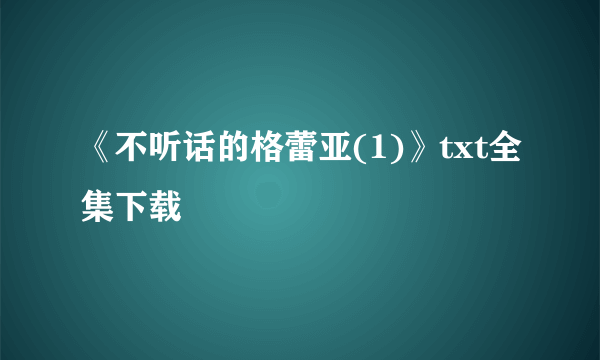 《不听话的格蕾亚(1)》txt全集下载